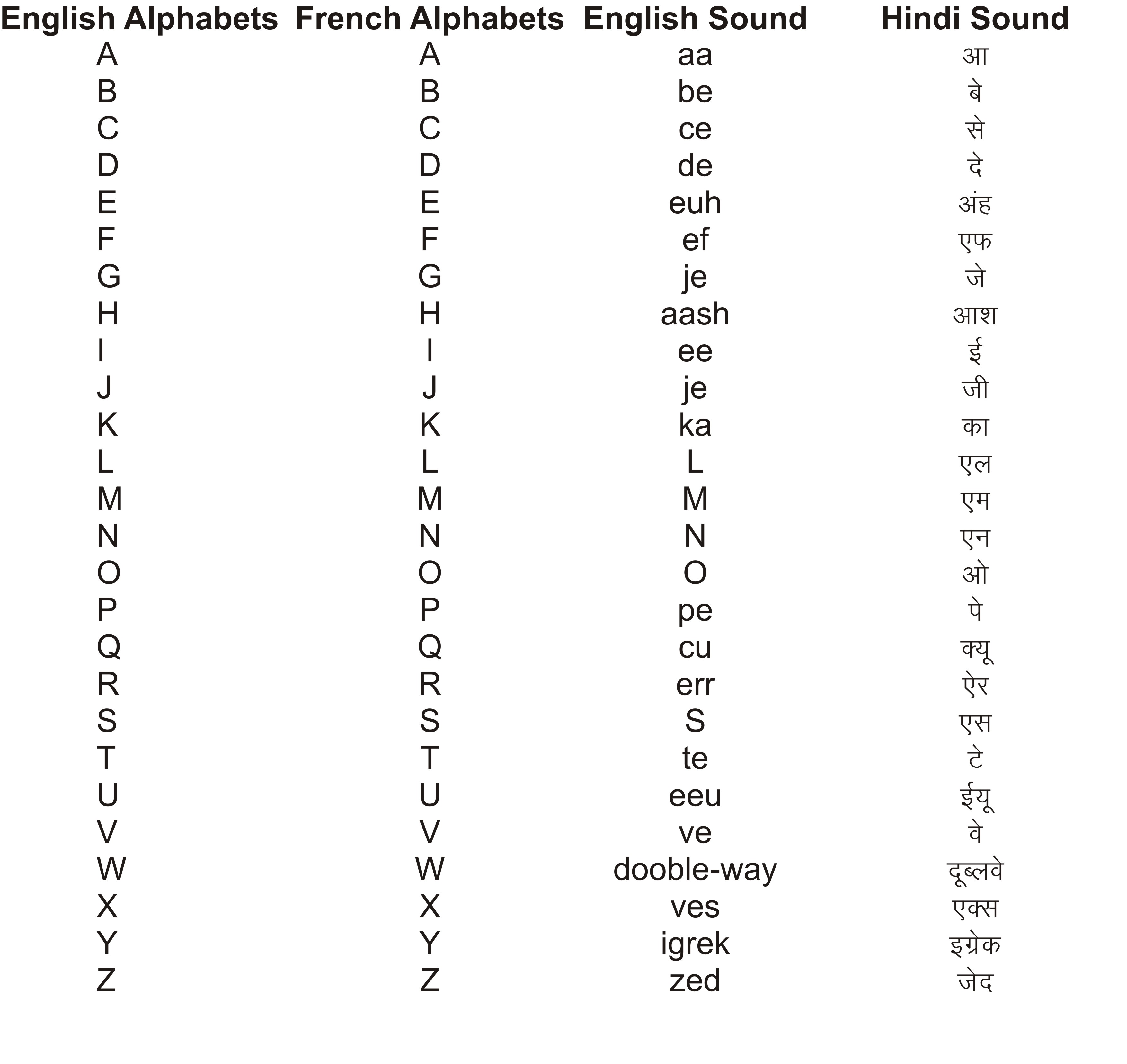 | English Alphabets | French Alphabets | English Sound | Hindi Sound |
|---|---|---|---|
| A | A | aa | आ |
| B | B | be | बे |
| C | C | ce | से |
| D | D | de | दे |
| E | E | euh | अंह |
| F | F | ef | एफ |
| G | G | je | जे |
| H | H | aash | आश |
| I | I | ee | ई |
| J | J | je | जी |
| K | K | ka | का |
| L | L | L | एल |
| M | M | M | एम |
| N | N | N | एन |
| O | O | O | ओ |
| P | P | pe | पे |
| Q | Q | cu | क्यू |
| R | R | err | ऐर |
| S | S | S | एस |
| T | T | te | टे |
| U | U | eeu | ईयू |
| V | V | ve | वे |
| W | W | dooble-way | दूब्लवे |
| X | X | ves | एक्स |
| Y | Y | igrek | इग्रेक |
| Z | Z | zed | जेद |